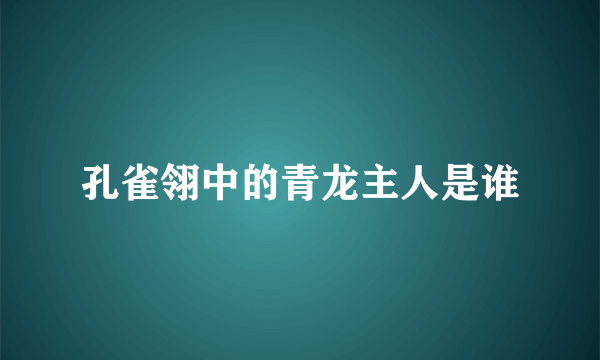 孔雀翎中的青龙主人是谁